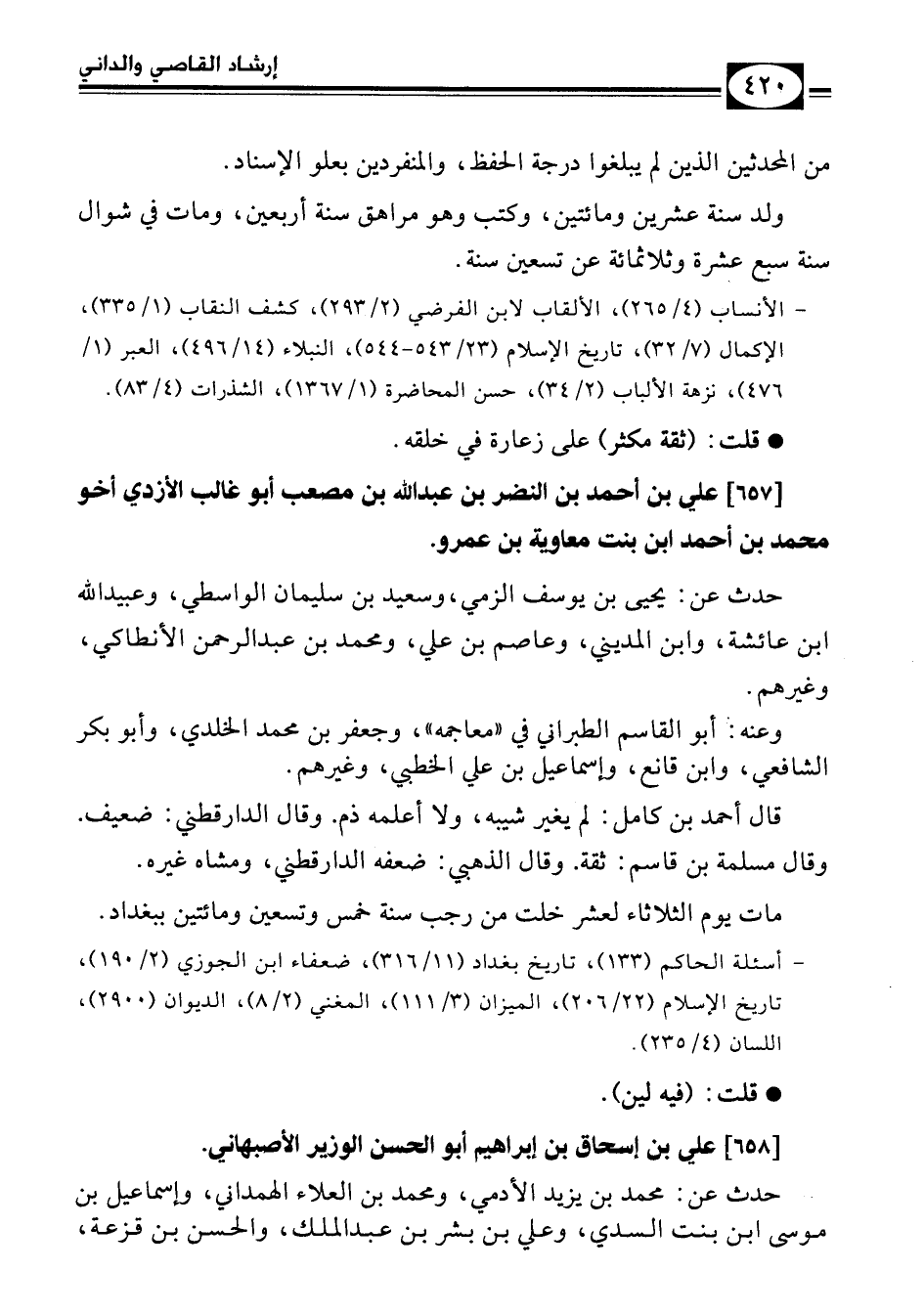 ٤٢٠

إرشاد القاصي والداني

من المحدثين الذين لم يبلغوا درجة الحفظ، والمنفردين بعلو الإسناد.

ولد سنة عشرين ومائتين، وكتب وهو مراهق سنة أربعين، ومات في شوال سنة سبع عشرة وثلاثمائة عن تسعين سنة.

- الأنساب (٤/ ٢٦٥)، الألقاب لابن الفرضي (٢/ ٢٩٣)، كشف النقاب (١/ ٣٣٥)، الإكمال (٧/ ٣٢)، تاريخ الإسلام (٢٣/ ٥٤٣-٥٤٤)، النبلاء (١٤/ ٤٩٦)، العبر (١/ ٤٧٦)، نزهة الألباب (٢/ ٣٤)، حسن المحاضرة (١/ ١٣٦٧)، الشذرات (٤/ ٨٣).

● قلت: (ثقة مكثر) على زعارة في خلقه.

[٦٥٧] علي بن أحمد بن النضر بن عبدالله بن مصعب أبو غالب الأزدي أخو محمد بن أحمد ابن بنت معاوية بن عمرو.

حدث عن: يحيى بن يوسف الزمي، وسعيد بن سليمان الواسطي، وعبيدالله ابن عائشة، وابن المديني، وعاصم بن علي، ومحمد بن عبدالرحمن الأنطاكي، وغيرهم.

وعنه: أبو القاسم الطبراني في «معاجمه»، وجعفر بن محمد الخلدي، وأبو بكر الشافعي، وابن قانع، وإسماعيل بن علي الخطبي، وغيرهم.

قال أحمد بن كامل: لم يغير شيبه، ولا أعلمه ذم. وقال الدارقطني: ضعيف. وقال مسلمة بن قاسم: ثقة. وقال الذهبي: ضعفه الدارقطني، ومشاه غيره.

مات يوم الثلاثاء لعشر خلت من رجب سنة خمس وتسعين ومائتين ببغداد.

- أسئلة الحاكم (١٣٣)، تاريخ بغداد (١١/ ٣١٦)، ضعفاء ابن الجوزي (٢/ ١٩٠)، تاريخ الإسلام (٢٢/ ٢٠٦)، الميزان (٣/ ١١١)، المغني (٢/ ٨)، الديوان (٢٩٠٠)، اللسان (٤/ ٢٣٥).

● قلت: (فيه لين).

[٦٥٨] علي بن إسحاق بن إبراهيم أبو الحسن الوزير الأصبهاني.

حدث عن: محمد بن يزيد الأدمي، ومحمد بن العلاء الهمداني، وإسماعيل بن موسى ابن بنت السدي، وعلي بن بشر بن عبدالملك، والحسن بن قزعة،